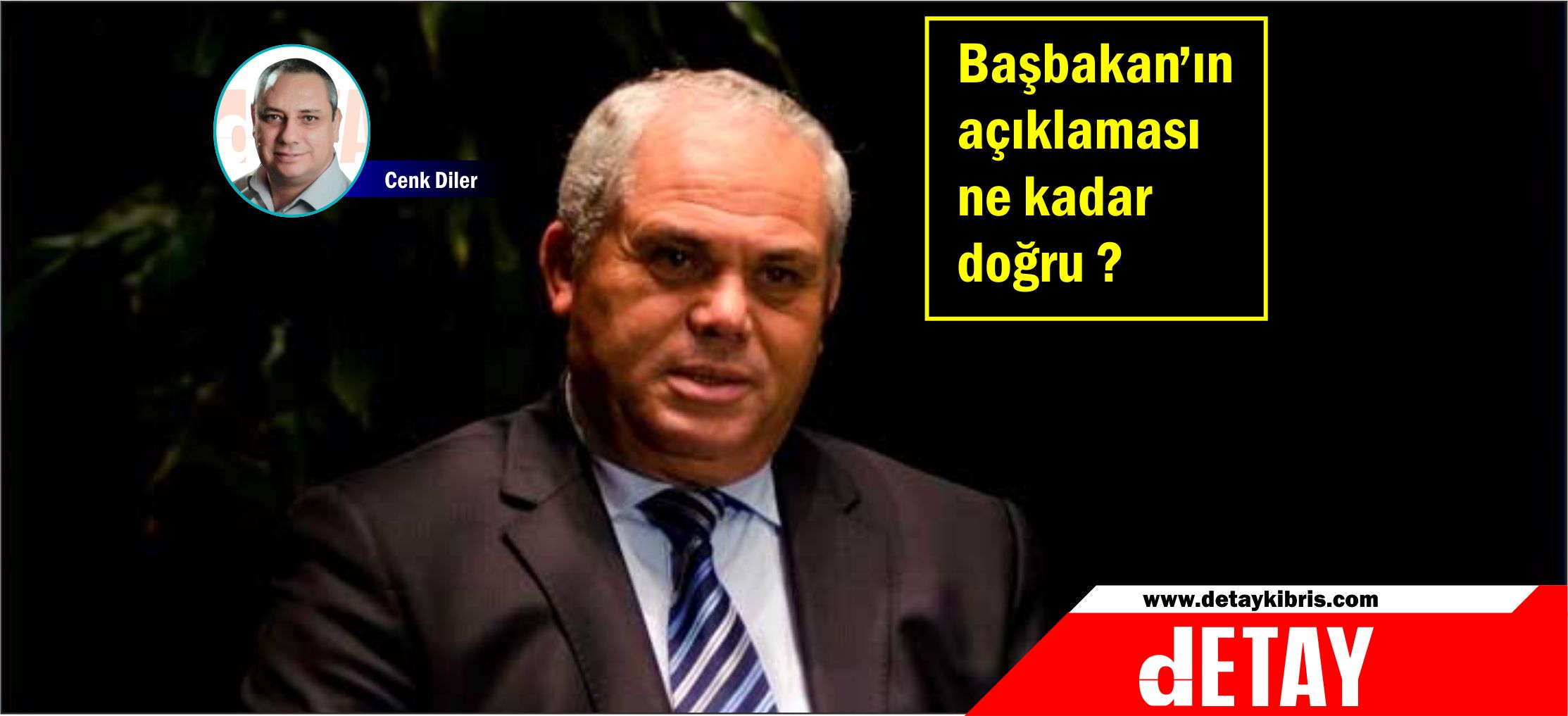 Cenk Diler

Başbakan'ın açıklaması ne kadar doğru ?

www.detaykibris.com

dETAY